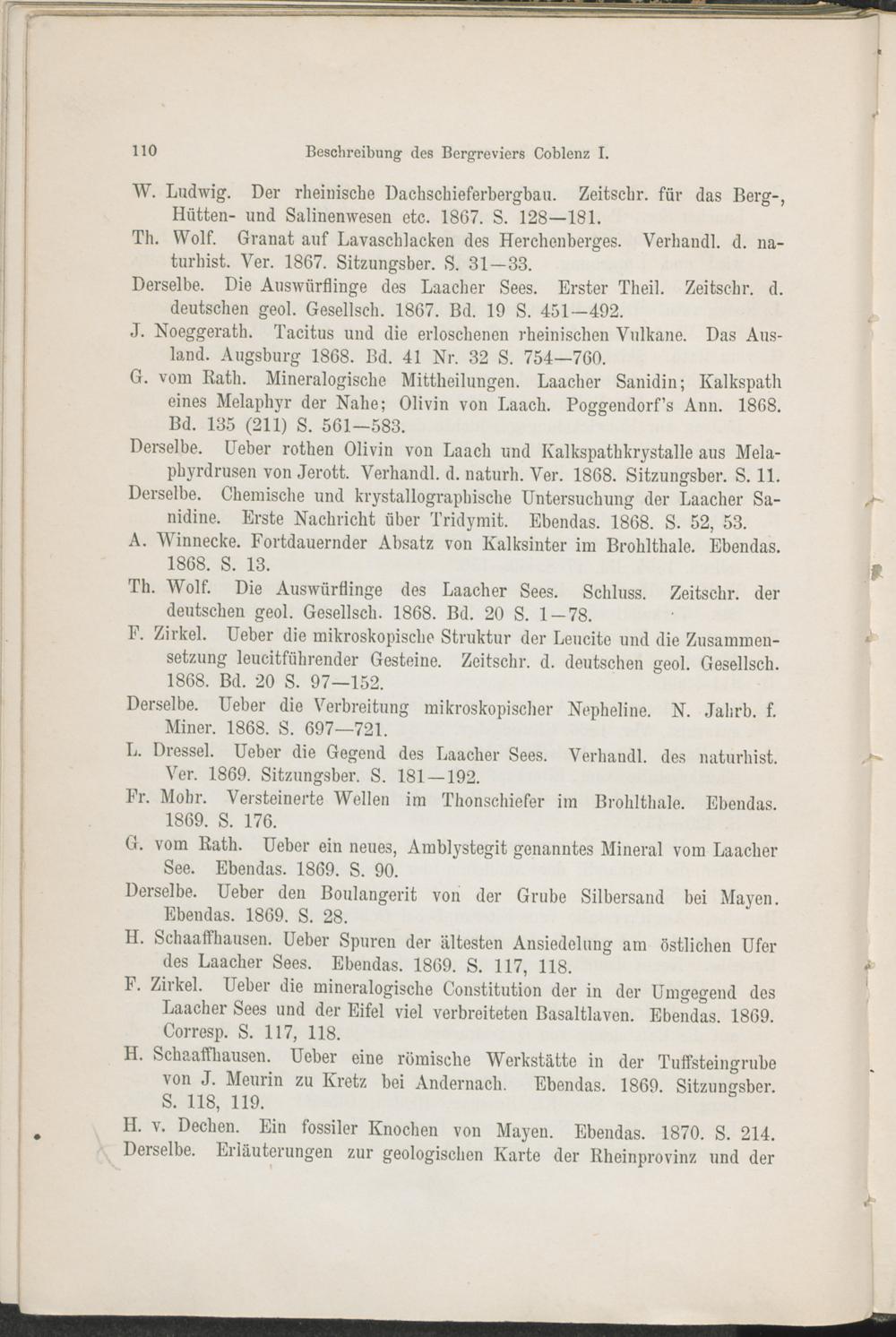 110 Beschreibung des Bergreviers Coblenz I.

W. Ludwig. Der rheinische Dachschieferbergbau. Zeitschr. für das Berg-, Hütten- und Salinenwesen etc. 1867. S. 128—181.

Th. Wolf. Granat auf Lavaschlacken des Herchenberges. Verhandl. d. naturhist. Ver. 1867. Sitzungsber. S. 31—33.

Derselbe. Die Auswürflinge des Laacher Sees. Erster Theil. Zeitschr. d. deutschen geol. Gesellsch. 1867. Bd. 19 S. 451—492.

J. Noeggerath. Tacitus und die erloschenen rheinischen Vulkane. Das Ausland. Augsburg 1868. Bd. 41 Nr. 32 S. 754—760.

G. vom Rath. Mineralogische Mittheilungen. Laacher Sanidin; Kalkspath eines Melaphyr der Nahe; Olivin von Laach. Poggendorf's Ann. 1868. Bd. 135 (211) S. 561—583.

Derselbe. Ueber rothen Olivin von Laach und Kalkspathkrystalle aus Melaphyrdrusen von Jerott. Verhandl. d. naturh. Ver. 1868. Sitzungsber. S. 11.

Derselbe. Chemische und krystallographische Untersuchung der Laacher Sanidine. Erste Nachricht über Tridymit. Ebendas. 1868. S. 52, 53.

A. Winnecke. Fortdauernder Absatz von Kalksinter im Brohlthale. Ebendas. 1868. S. 13.

Th. Wolf. Die Auswürflinge des Laacher Sees. Schluss. Zeitschr. der deutschen geol. Gesellsch. 1868. Bd. 20 S. 1—78.

F. Zirkel. Ueber die mikroskopische Struktur der Leucite und die Zusammensetzung leucitführender Gesteine. Zeitschr. d. deutschen geol. Gesellsch. 1868. Bd. 20 S. 97—152.

Derselbe. Ueber die Verbreitung mikroskopischer Nepheline. N. Jahrb. f. Miner. 1868. S. 697—721.

L. Dressel. Ueber die Gegend des Laacher Sees. Verhandl. des naturhist. Ver. 1869. Sitzungsber. S. 181—192.

Fr. Mohr. Versteinerte Wellen im Thonschiefer im Brohlthale. Ebendas. 1869. S. 176.

G. vom Rath. Ueber ein neues, Amblystegit genanntes Mineral vom Laacher See. Ebendas. 1869. S. 90.

Derselbe. Ueber den Boulangerit von der Grube Silbersand bei Mayen. Ebendas. 1869. S. 28.

H. Schaaffhausen. Ueber Spuren der ältesten Ansiedelung am östlichen Ufer des Laacher Sees. Ebendas. 1869. S. 117, 118.

F. Zirkel. Ueber die mineralogische Constitution der in der Umgegend des Laacher Sees und der Eifel viel verbreiteten Basaltlaven. Ebendas. 1869. Corresp. S. 117, 118.

H. Schaaffhausen. Ueber eine römische Werkstätte in der Tuffsteingrube von J. Meurin zu Kretz bei Andernach. Ebendas. 1869. Sitzungsber. S. 118, 119.

H. v. Dechen. Ein fossiler Knochen von Mayen. Ebendas. 1870. S. 214.

Derselbe. Erläuterungen zur geologischen Karte der Rheinprovinz und der